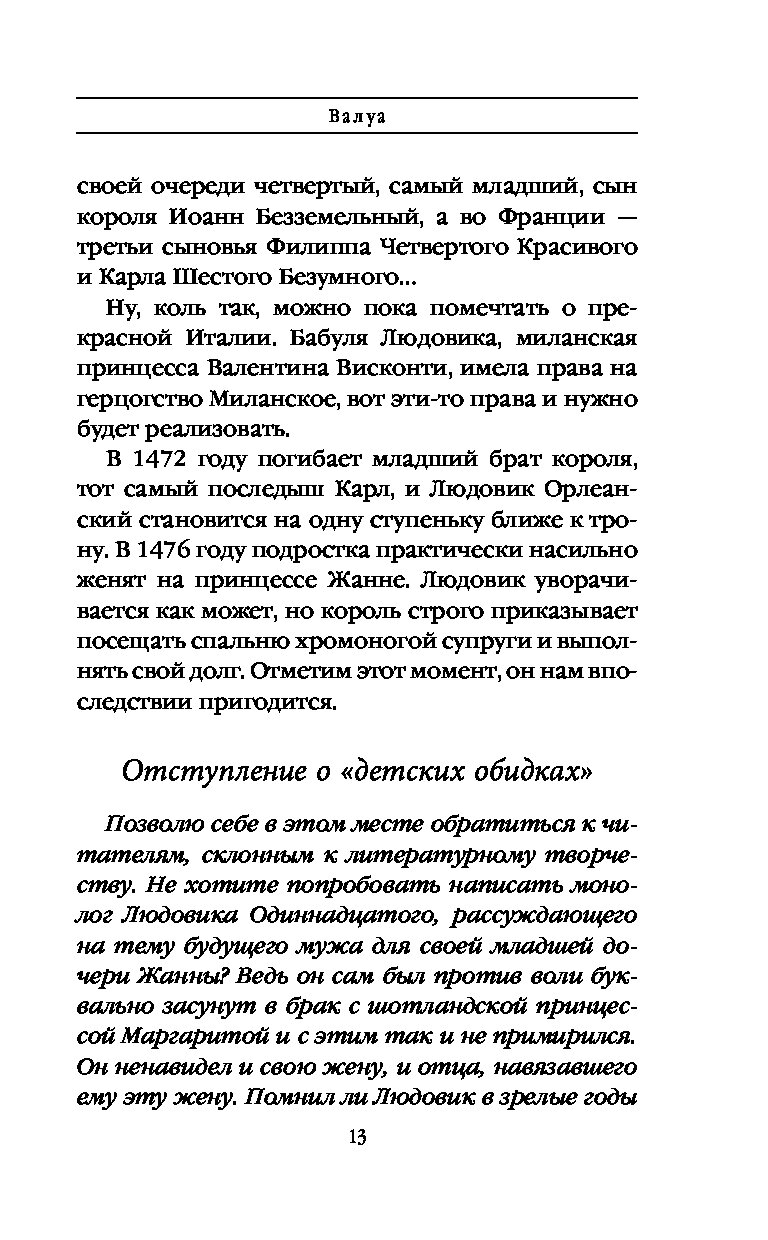 Валуа

своей очереди четвертый, самый младший, сын короля Иоанн Безземельный, а во Франции — третьи сыновья Филиппа Четвертого Красивого и Карла Шестого Безумного...

Ну, коль так, можно пока помечтать о прекрасной Италии. Бабуля Людовика, миланская принцесса Валентина Висконти, имела права на герцогство Миланское, вот эти-то права и нужно будет реализовать.

В 1472 году погибает младший брат короля, тот самый последыш Карл, и Людовик Орлеанский становится на одну ступеньку ближе к трону. В 1476 году подростка практически насильно женят на принцессе Жанне. Людовик уворачивается как может, но король строго приказывает посещать спальню хромоногой супруги и выполнять свой долг. Отметим этот момент, он нам впоследствии пригодится.

Отступление о «детских обидках»

Позволю себе в этом месте обратиться к читателям, склонным к литературному творчеству. Не хотите попробовать написать монолог Людовика Одиннадцатого, рассуждающего на тему будущего мужа для своей младшей дочери Жанны? Ведь он сам был против воли буквально засунут в брак с шотландской принцессой Маргаритой и с этим так и не примирился. Он ненавидел и свою жену, и отца, навязавшего ему эту жену. Помнил ли Людовик в зрелые годы

13